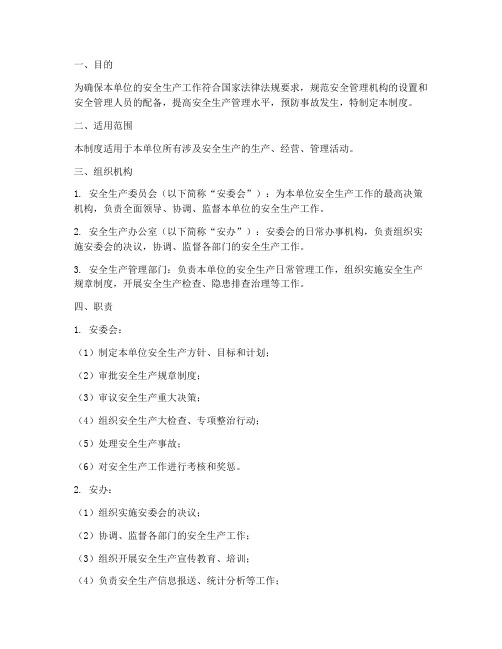 一、目的

为确保本单位的安全生产工作符合国家法律法规要求，规范安全管理机构的设置和安全管理人员的配备，提高安全生产管理水平，预防事故发生，特制定本制度。

二、适用范围

本制度适用于本单位所有涉及安全生产的生产、经营、管理活动。

三、组织机构

1. 安全生产委员会（以下简称“安委会”）：为本单位安全生产工作的最高决策机构，负责全面领导、协调、监督本单位的安全生产工作。

2. 安全生产办公室（以下简称“安办”）：安委会的日常办事机构，负责组织实施安委会的决议，协调、监督各部门的安全生产工作。

3. 安全生产管理部门：负责本单位的安全生产日常管理工作，组织实施安全生产规章制度，开展安全生产检查、隐患排查治理等工作。

四、职责

1. 安委会：

（1）制定本单位安全生产方针、目标和计划；

（2）审批安全生产规章制度；

（3）审议安全生产重大决策；

（4）组织安全生产大检查、专项整治行动；

（5）处理安全生产事故；

（6）对安全生产工作进行考核和奖惩。

2. 安办：

（1）组织实施安委会的决议；

（2）协调、监督各部门的安全生产工作；

（3）组织开展安全生产宣传教育、培训；

（4）负责安全生产信息报送、统计分析等工作；